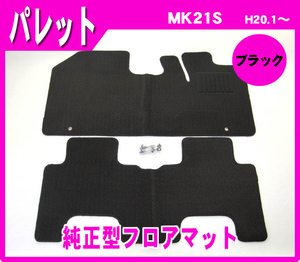 パレット

MK21S H20.1～

ブラック

純正型フロアマット